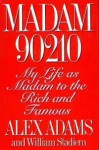 MADAM 90210

My Life as Madam to the Rich and Famous

ALEX ADAMS

and William Stadiem